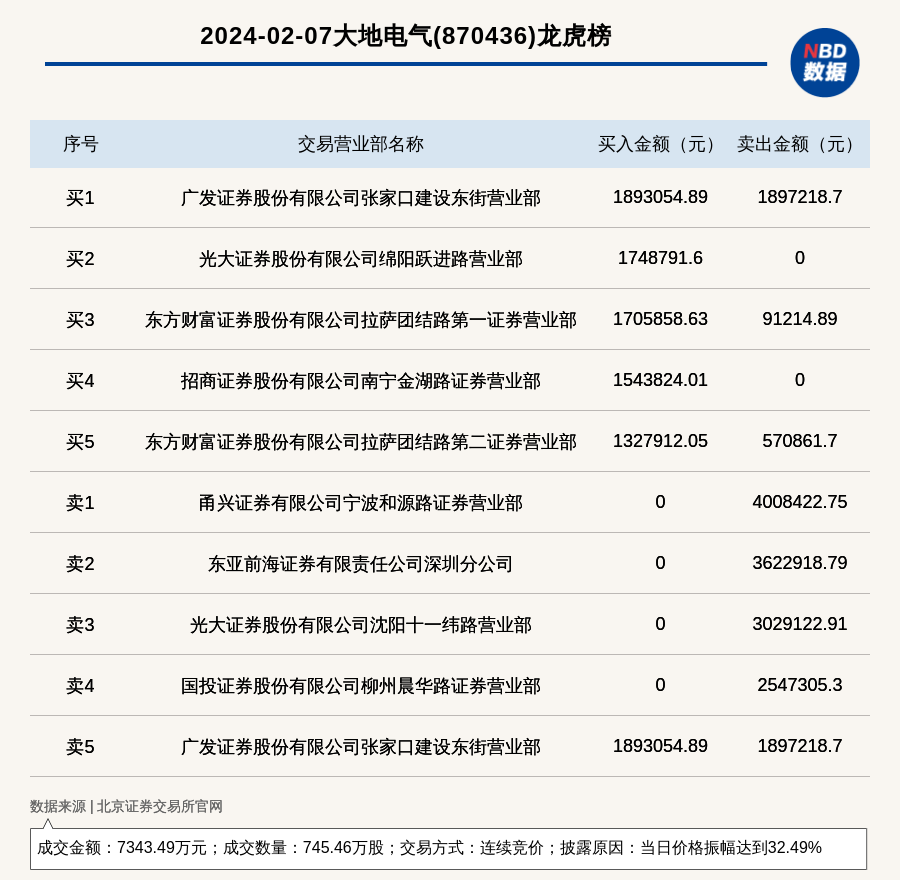 2024-02-07大地电气(870436)龙虎榜

NBD
数据

| 序号 | 交易营业部名称 | 买入金额（元） | 卖出金额（元） |
|---|---|---|---|
| 买1 | 广发证券股份有限公司张家口建设东街营业部 | 1893054.89 | 1897218.7 |
| 买2 | 光大证券股份有限公司绵阳跃进路营业部 | 1748791.6 | 0 |
| 买3 | 东方财富证券股份有限公司拉萨团结路第一证券营业部 | 1705858.63 | 91214.89 |
| 买4 | 招商证券股份有限公司南宁金湖路证券营业部 | 1543824.01 | 0 |
| 买5 | 东方财富证券股份有限公司拉萨团结路第二证券营业部 | 1327912.05 | 570861.7 |
| 卖1 | 甬兴证券有限公司宁波和源路证券营业部 | 0 | 4008422.75 |
| 卖2 | 东亚前海证券有限责任公司深圳分公司 | 0 | 3622918.79 |
| 卖3 | 光大证券股份有限公司沈阳十一纬路营业部 | 0 | 3029122.91 |
| 卖4 | 国投证券股份有限公司柳州晨华路证券营业部 | 0 | 2547305.3 |
| 卖5 | 广发证券股份有限公司张家口建设东街营业部 | 1893054.89 | 1897218.7 |

数据来源 | 北京证券交易所官网

成交金额：7343.49万元；成交数量：745.46万股；交易方式：连续竞价；披露原因：当日价格振幅达到32.49%